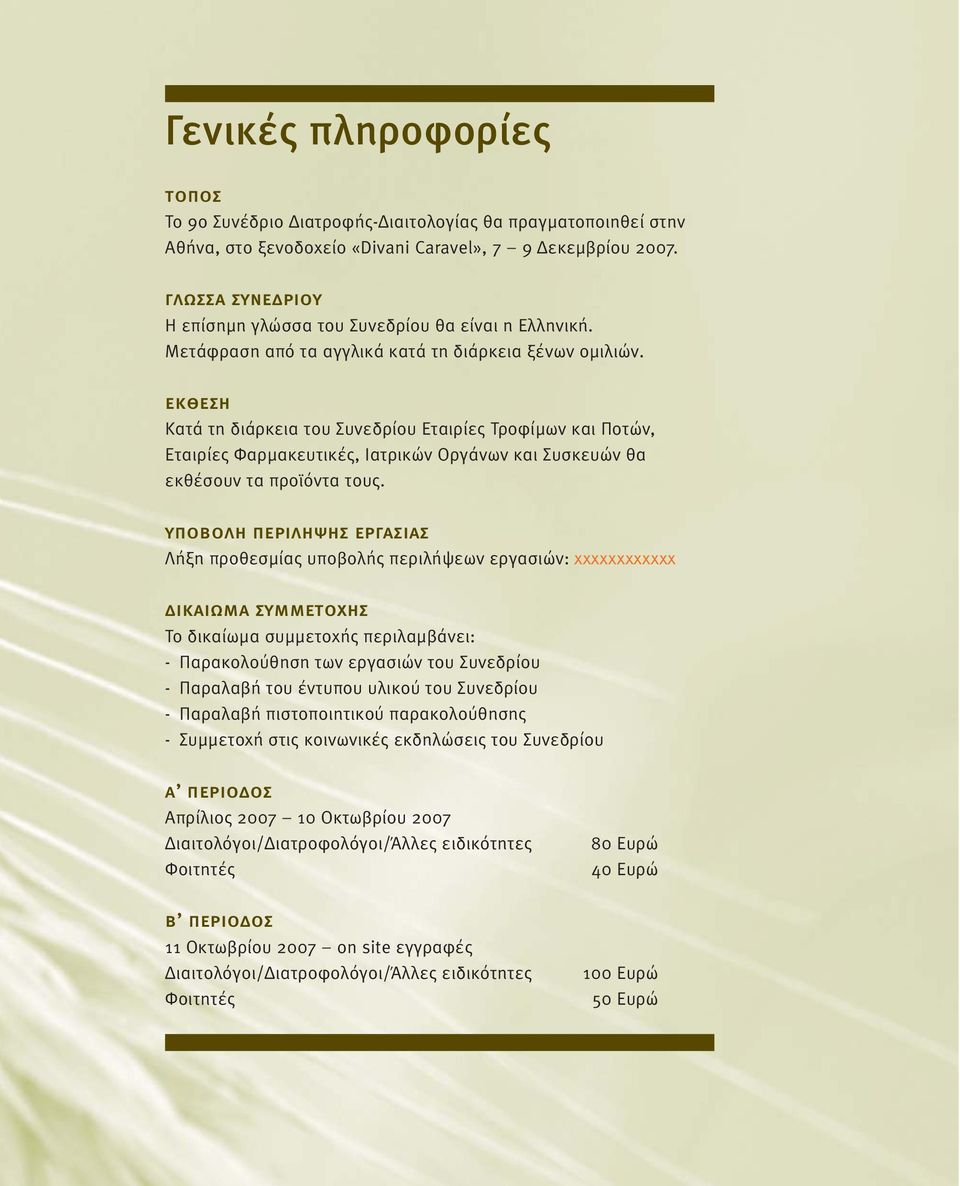 Γενικές πληροφορίες

ΤΟΠΟΣ
Το 9ο Συνέδριο Διατροφής-Διαιτολογίας θα πραγματοποιηθεί στην Αθήνα, στο ξενοδοχείο «Divani Caravel», 7 – 9 Δεκεμβρίου 2007.

ΓΛΩΣΣΑ ΣΥΝΕΔΡΙΟΥ
Η επίσημη γλώσσα του Συνεδρίου θα είναι η Ελληνική.
Μετάφραση από τα αγγλικά κατά τη διάρκεια ξένων ομιλιών.

ΕΚΘΕΣΗ
Κατά τη διάρκεια του Συνεδρίου Εταιρίες Τροφίμων και Ποτών, Εταιρίες Φαρμακευτικές, Ιατρικών Οργάνων και Συσκευών θα εκθέσουν τα προϊόντα τους.

ΥΠΟΒΟΛΗ ΠΕΡΙΛΗΨΗΣ ΕΡΓΑΣΙΑΣ
Λήξη προθεσμίας υποβολής περιλήψεων εργασιών: xxxxxxxxxxxx

ΔΙΚΑΙΩΜΑ ΣΥΜΜΕΤΟΧΗΣ
Το δικαίωμα συμμετοχής περιλαμβάνει:
- Παρακολούθηση των εργασιών του Συνεδρίου
- Παραλαβή του έντυπου υλικού του Συνεδρίου
- Παραλαβή πιστοποιητικού παρακολούθησης
- Συμμετοχή στις κοινωνικές εκδηλώσεις του Συνεδρίου

Α' ΠΕΡΙΟΔΟΣ
Απρίλιος 2007 – 10 Οκτωβρίου 2007
Διαιτολόγοι/Διατροφολόγοι/Άλλες ειδικότητες 80 Ευρώ
Φοιτητές 40 Ευρώ

Β' ΠΕΡΙΟΔΟΣ
11 Οκτωβρίου 2007 – on site εγγραφές
Διαιτολόγοι/Διατροφολόγοι/Άλλες ειδικότητες 100 Ευρώ
Φοιτητές 50 Ευρώ